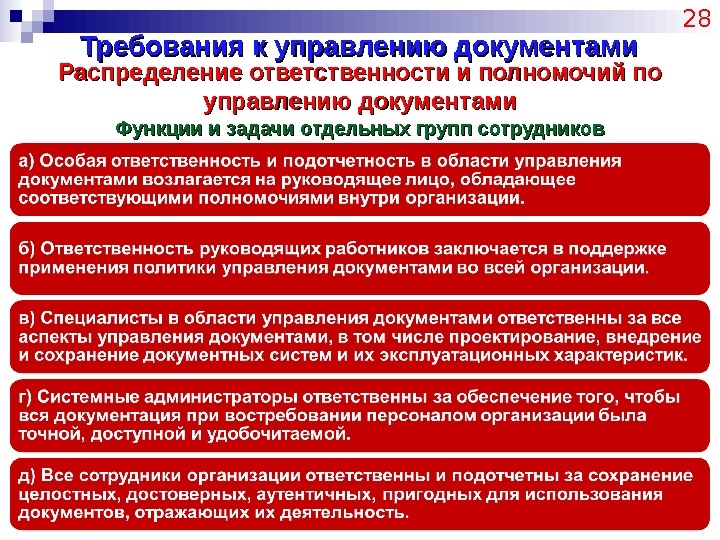 28

Требования к управлению документами

Распределение ответственности и полномочий по управлению документами

Функции и задачи отдельных групп сотрудников

а) Особая ответственность и подотчетность в области управления документами возлагается на руководящее лицо, обладающее соответствующими полномочиями внутри организации.

б) Ответственность руководящих работников заключается в поддержке применения политики управления документами во всей организации.

в) Специалисты в области управления документами ответственны за все аспекты управления документами, в том числе проектирование, внедрение и сохранение документных систем и их эксплуатационных характеристик.

г) Системные администраторы ответственны за обеспечение того, чтобы вся документация при востребовании персоналом организации была точной, доступной и удобочитаемой.

д) Все сотрудники организации ответственны и подотчетны за сохранение целостных, достоверных, аутентичных, пригодных для использования документов, отражающих их деятельность.